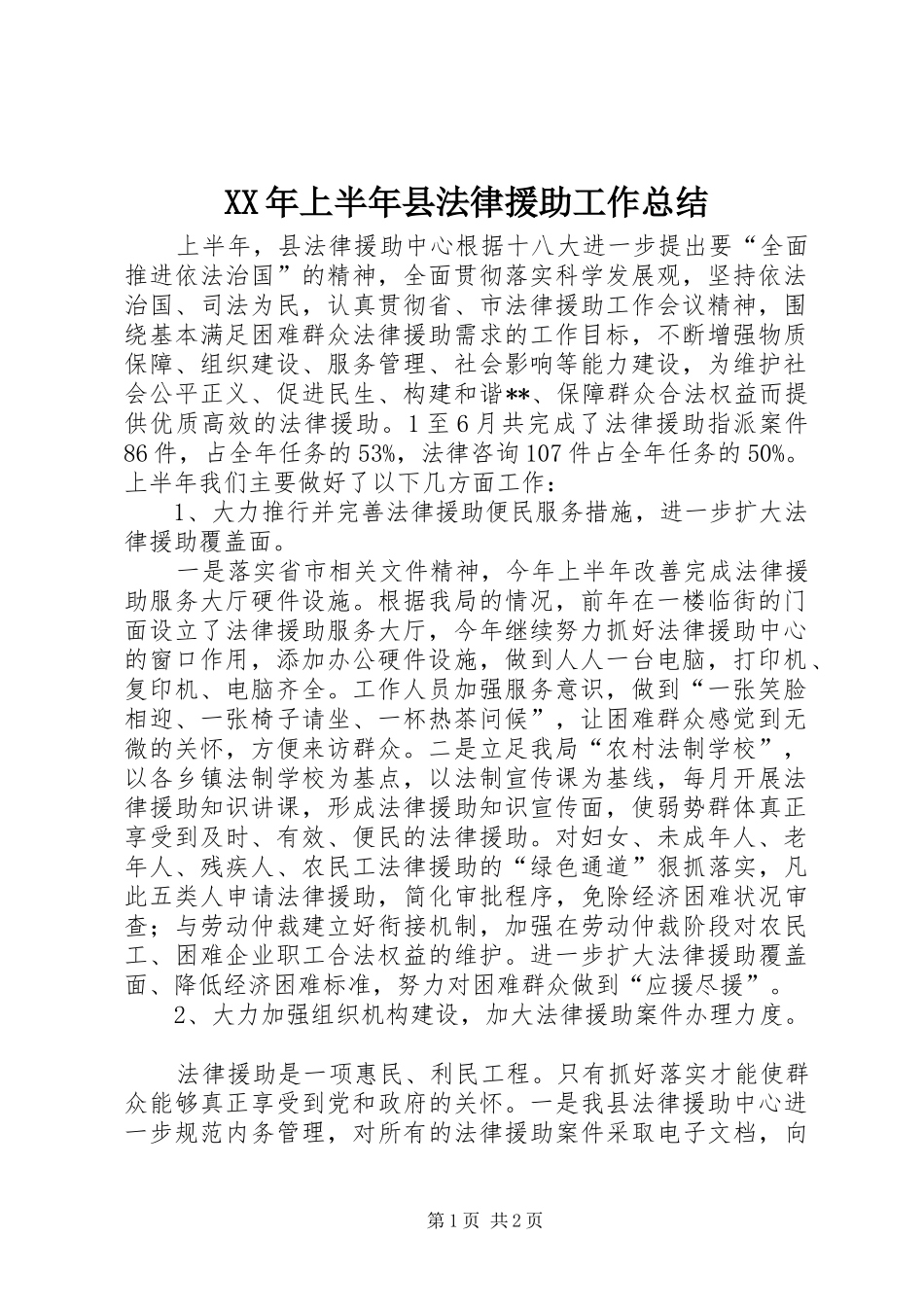 XX年上半年县法律援助工作总结

上半年，县法律援助中心根据十八大进一步提出要“全面推进依法治国”的精神，全面贯彻落实科学发展观，坚持依法治国、司法为民，认真贯彻省、市法律援助工作会议精神，围绕基本满足困难群众法律援助需求的工作目标，不断增强物质保障、组织建设、服务管理、社会影响等能力建设，为维护社会公平正义、促进民生、构建和谐**、保障群众合法权益而提供优质高效的法律援助。1至6月共完成了法律援助指派案件86件，占全年任务的53%，法律咨询107件占全年任务的50%。上半年我们主要做好了以下几方面工作：

1、大力推行并完善法律援助便民服务措施，进一步扩大法律援助覆盖面。

一是落实省市相关文件精神，今年上半年改善完成法律援助服务大厅硬件设施。根据我局的情况，前年在一楼临街的门面设立了法律援助服务大厅，今年继续努力抓好法律援助中心的窗口作用，添加办公硬件设施，做到人人一台电脑，打印机、复印机、电脑齐全。工作人员加强服务意识，做到“一张笑脸相迎、一张椅子请坐、一杯热茶问候”，让困难群众感觉到无微的关怀，方便来访群众。二是立足我局“农村法制学校”，以各乡镇法制学校为基点，以法制宣传课为基线，每月开展法律援助知识讲课，形成法律援助知识宣传面，使弱势群体真正享受到及时、有效、便民的法律援助。对妇女、未成年人、老年人、残疾人、农民工法律援助的“绿色通道”狠抓落实，凡此五类人申请法律援助，简化审批程序，免除经济困难状况审查；与劳动仲裁建立好衔接机制，加强在劳动仲裁阶段对农民工、困难企业职工合法权益的维护。进一步扩大法律援助覆盖面、降低经济困难标准，努力对困难群众做到“应援尽援”。

2、大力加强组织机构建设，加大法律援助案件办理力度。

法律援助是一项惠民、利民工程。只有抓好落实才能使群众能够真正享受到党和政府的关怀。一是我县法律援助中心进一步规范内务管理，对所有的法律援助案件采取电子文档，向

第1页 共2页